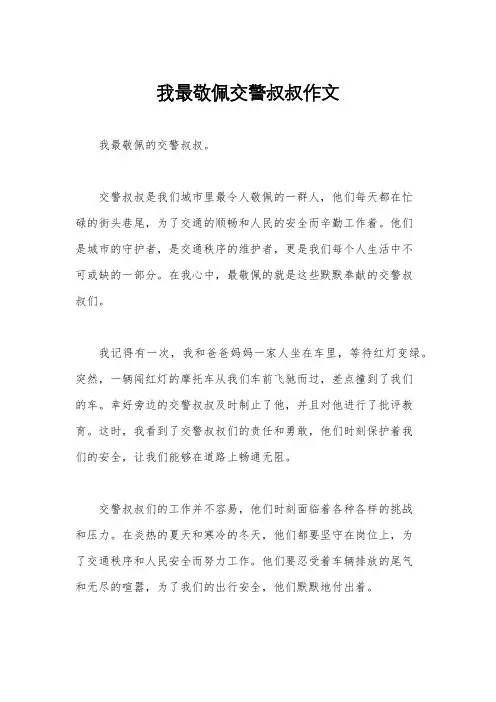 我最敬佩交警叔叔作文

我最敬佩的交警叔叔。

交警叔叔是我们城市里最令人敬佩的一群人，他们每天都在忙碌的街头巷尾，为了交通的顺畅和人民的安全而辛勤工作着。他们是城市的守护者，是交通秩序的维护者，更是我们每个人生活中不可或缺的一部分。在我心中，最敬佩的就是这些默默奉献的交警叔叔们。

我记得有一次，我和爸爸妈妈一家人坐在车里，等待红灯变绿。突然，一辆闯红灯的摩托车从我们车前飞驰而过，差点撞到了我们的车。幸好旁边的交警叔叔及时制止了他，并且对他进行了批评教育。这时，我看到了交警叔叔们的责任和勇敢，他们时刻保护着我们的安全，让我们能够在道路上畅通无阻。

交警叔叔们的工作并不容易，他们时刻面临着各种各样的挑战和压力。在炎热的夏天和寒冷的冬天，他们都要坚守在岗位上，为了交通秩序和人民安全而努力工作。他们要忍受着车辆排放的尾气和无尽的喧嚣，为了我们的出行安全，他们默默地付出着。